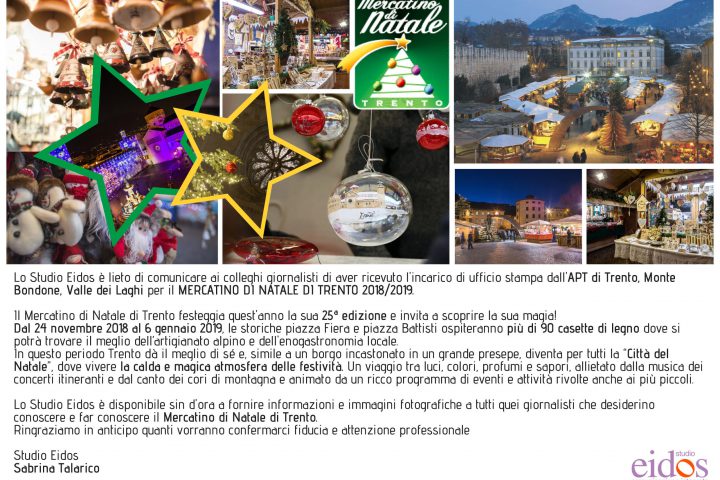 Mercatino di Natale
TRENTO

Lo Studio Eidos è lieto di comunicare ai colleghi giornalisti di aver ricevuto l'incarico di ufficio stampa dall'APT di Trento, Monte Bondone, Valle dei Laghi per il MERCATINO DI NATALE DI TRENTO 2018/2019.

Il Mercatino di Natale di Trento festeggia quest'anno la sua 25ª edizione e invita a scoprire la sua magia!
Dal 24 novembre 2018 al 6 gennaio 2019, le storiche piazza Fiera e piazza Battisti ospiteranno più di 90 casette di legno dove si potrà trovare il meglio dell'artigianato alpino e dell'enogastronomia locale.
In questo periodo Trento dà il meglio di sé e, simile a un borgo incastonato in un grande presepe, diventa per tutti la "Città del Natale", dove vivere la calda e magica atmosfera delle festività. Un viaggio tra luci, colori, profumi e sapori, allietato dalla musica dei concerti itineranti e dal canto dei cori di montagna e animato da un ricco programma di eventi e attività rivolte anche ai più piccoli.

Lo Studio Eidos è disponibile sin d'ora a fornire informazioni e immagini fotografiche a tutti quei giornalisti che desiderino conoscere e far conoscere il Mercatino di Natale di Trento.
Ringraziamo in anticipo quanti vorranno confermarci fiducia e attenzione professionale

Studio Eidos
Sabrina Talarico

studio
eidos